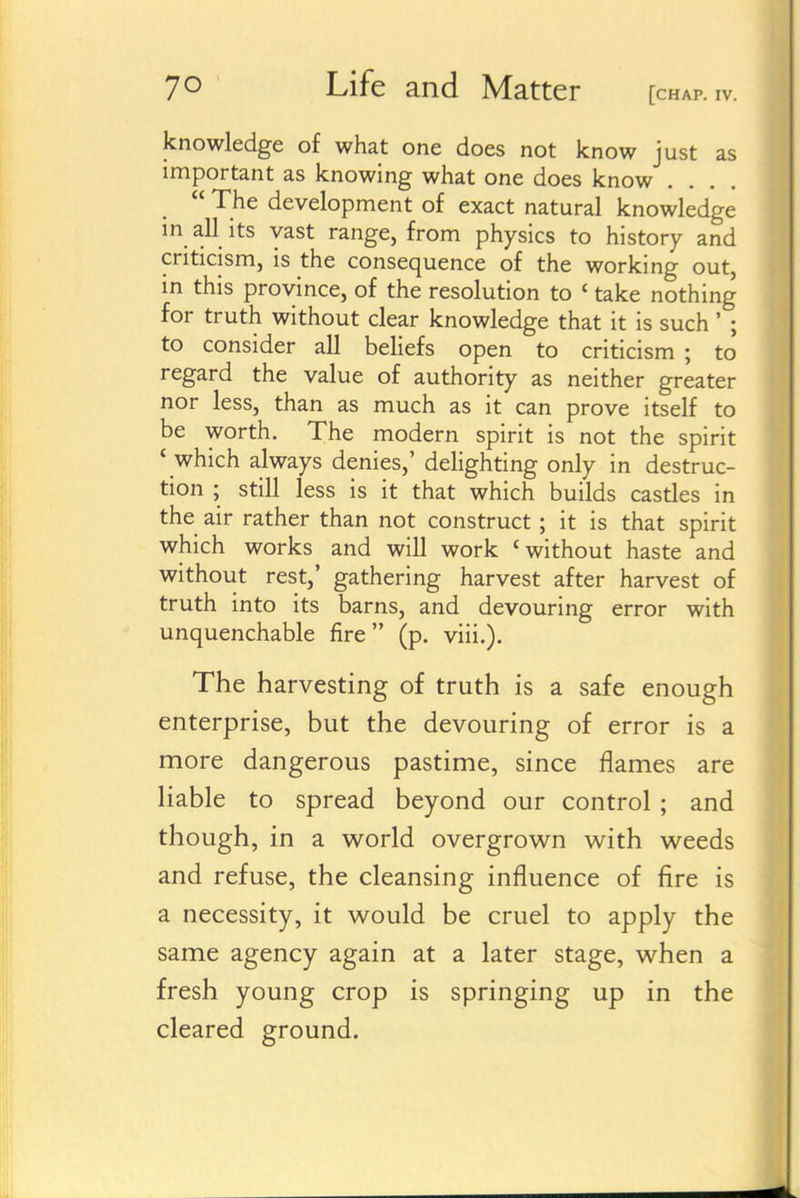 70 Life and Matter [CHAP. IV.

knowledge of what one does not know just as important as knowing what one does know . . . .

"The development of exact natural knowledge in all its vast range, from physics to history and criticism, is the consequence of the working out, in this province, of the resolution to 'take nothing for truth without clear knowledge that it is such'; to consider all beliefs open to criticism; to regard the value of authority as neither greater nor less, than as much as it can prove itself to be worth. The modern spirit is not the spirit 'which always denies,' delighting only in destruction; still less is it that which builds castles in the air rather than not construct; it is that spirit which works and will work 'without haste and without rest,' gathering harvest after harvest of truth into its barns, and devouring error with unquenchable fire" (p. viii.).

The harvesting of truth is a safe enough enterprise, but the devouring of error is a more dangerous pastime, since flames are liable to spread beyond our control; and though, in a world overgrown with weeds and refuse, the cleansing influence of fire is a necessity, it would be cruel to apply the same agency again at a later stage, when a fresh young crop is springing up in the cleared ground.